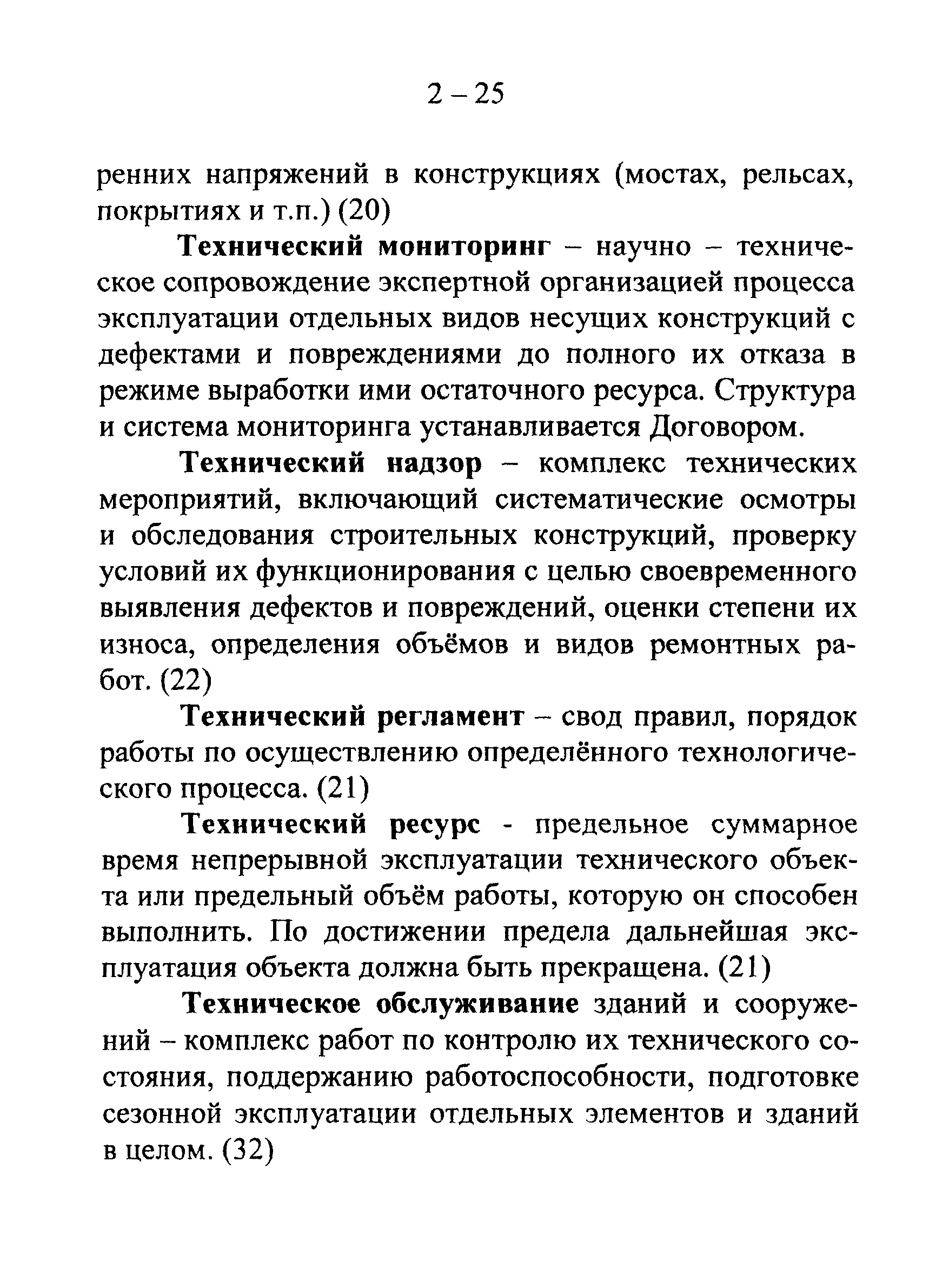 2 – 25

ренних напряжений в конструкциях (мостах, рельсах, покрытиях и т.п.) (20)

Технический мониторинг – научно – техническое сопровождение экспертной организацией процесса эксплуатации отдельных видов несущих конструкций с дефектами и повреждениями до полного их отказа в режиме выработки ими остаточного ресурса. Структура и система мониторинга устанавливается Договором.

Технический надзор – комплекс технических мероприятий, включающий систематические осмотры и обследования строительных конструкций, проверку условий их функционирования с целью своевременного выявления дефектов и повреждений, оценки степени их износа, определения объёмов и видов ремонтных работ. (22)

Технический регламент – свод правил, порядок работы по осуществлению определённого технологического процесса. (21)

Технический ресурс - предельное суммарное время непрерывной эксплуатации технического объекта или предельный объём работы, которую он способен выполнить. По достижении предела дальнейшая эксплуатация объекта должна быть прекращена. (21)

Техническое обслуживание зданий и сооружений – комплекс работ по контролю их технического состояния, поддержанию работоспособности, подготовке сезонной эксплуатации отдельных элементов и зданий в целом. (32)